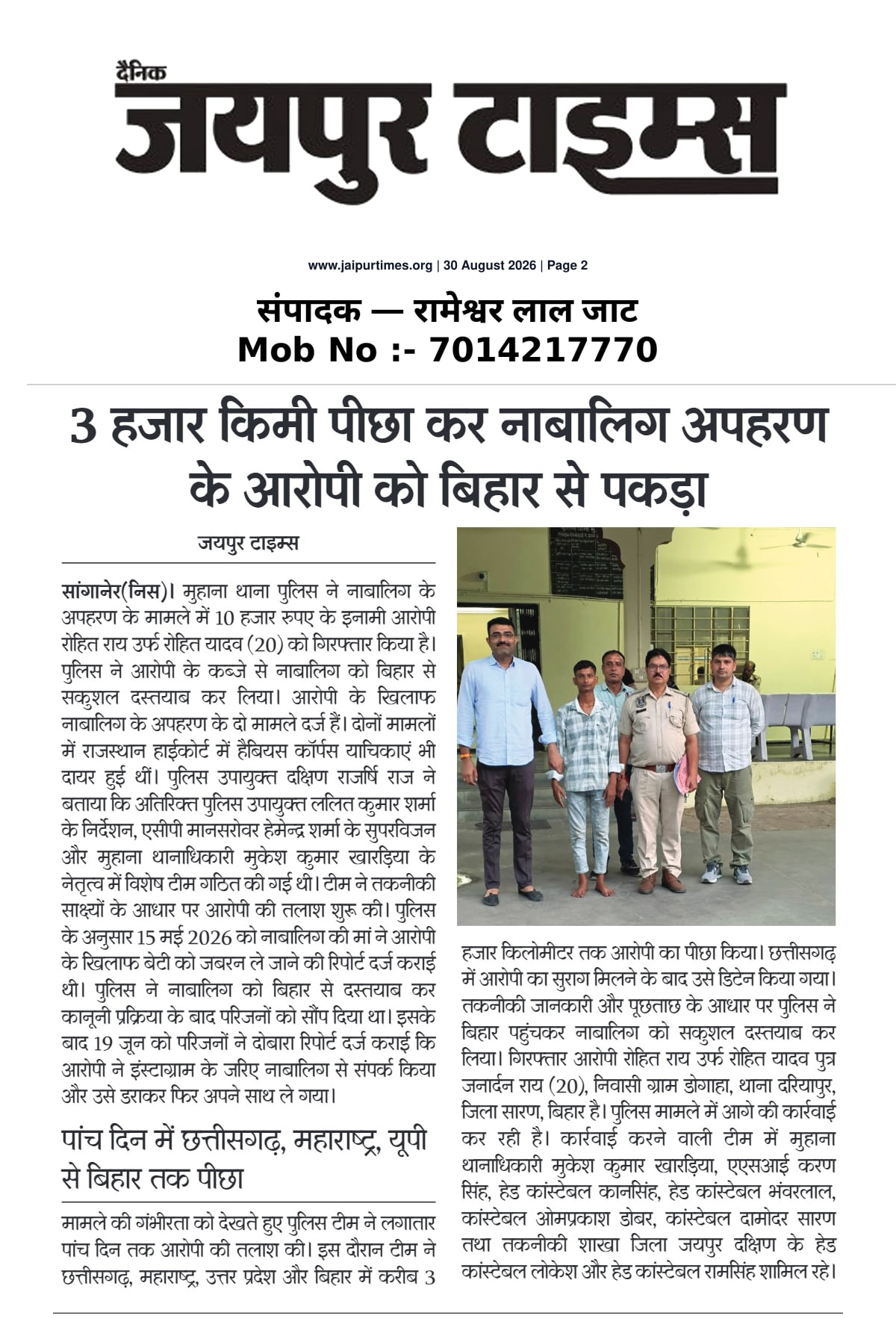 दैनिक
जयपुर टाइम्स

www.jaipurtimes.org | 30 August 2026 | Page 2

संपादक — रामेश्वर लाल जाट
Mob No :- 7014217770

3 हजार किमी पीछा कर नाबालिग अपहरण के आरोपी को बिहार से पकड़ा

जयपुर टाइम्स

सांगानेर(निस)। मुहाना थाना पुलिस ने नाबालिग के अपहरण के मामले में 10 हजार रुपए के इनामी आरोपी रोहित राय उर्फ रोहित यादव (20) को गिरफ्तार किया है। पुलिस ने आरोपी के कब्जे से नाबालिग को बिहार से सकुशल दस्तयाब कर लिया। आरोपी के खिलाफ नाबालिग के अपहरण के दो मामले दर्ज हैं। दोनों मामलों में राजस्थान हाईकोर्ट में हैबियस कॉर्पस याचिकाएं भी दायर हुई थीं। पुलिस उपायुक्त दक्षिण राजर्षि राज ने बताया कि अतिरिक्त पुलिस उपायुक्त ललित कुमार शर्मा के निर्देशन, एसीपी मानसरोवर हेमेन्द्र शर्मा के सुपरविजन और मुहाना थानाधिकारी मुकेश कुमार खारड़िया के नेतृत्व में विशेष टीम गठित की गई थी। टीम ने तकनीकी साक्ष्यों के आधार पर आरोपी की तलाश शुरू की। पुलिस के अनुसार 15 मई 2026 को नाबालिग की मां ने आरोपी के खिलाफ बेटी को जबरन ले जाने की रिपोर्ट दर्ज कराई थी। पुलिस ने नाबालिग को बिहार से दस्तयाब कर कानूनी प्रक्रिया के बाद परिजनों को सौंप दिया था। इसके बाद 19 जून को परिजनों ने दोबारा रिपोर्ट दर्ज कराई कि आरोपी ने इंस्टाग्राम के जरिए नाबालिग से संपर्क किया और उसे डराकर फिर अपने साथ ले गया।

पांच दिन में छत्तीसगढ़, महाराष्ट्र, यूपी से बिहार तक पीछा

मामले की गंभीरता को देखते हुए पुलिस टीम ने लगातार पांच दिन तक आरोपी की तलाश की। इस दौरान टीम ने छत्तीसगढ़, महाराष्ट्र, उत्तर प्रदेश और बिहार में करीब 3 हजार किलोमीटर तक आरोपी का पीछा किया। छत्तीसगढ़ में आरोपी का सुराग मिलने के बाद उसे डिटेन किया गया। तकनीकी जानकारी और पूछताछ के आधार पर पुलिस ने बिहार पहुंचकर नाबालिग को सकुशल दस्तयाब कर लिया। गिरफ्तार आरोपी रोहित राय उर्फ रोहित यादव पुत्र जनार्दन राय (20), निवासी ग्राम डोगाहा, थाना दरियापुर, जिला सारण, बिहार है। पुलिस मामले में आगे की कार्रवाई कर रही है। कार्रवाई करने वाली टीम में मुहाना थानाधिकारी मुकेश कुमार खारड़िया, एएसआई करण सिंह, हेड कांस्टेबल कानसिंह, हेड कांस्टेबल भंवरलाल, कांस्टेबल ओमप्रकाश डोबर, कांस्टेबल दामोदर सारण तथा तकनीकी शाखा जिला जयपुर दक्षिण के हेड कांस्टेबल लोकेश और हेड कांस्टेबल रामसिंह शामिल रहे।